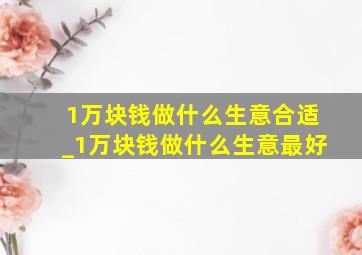 1万块钱做什么生意合适_1万块钱做什么生意最好